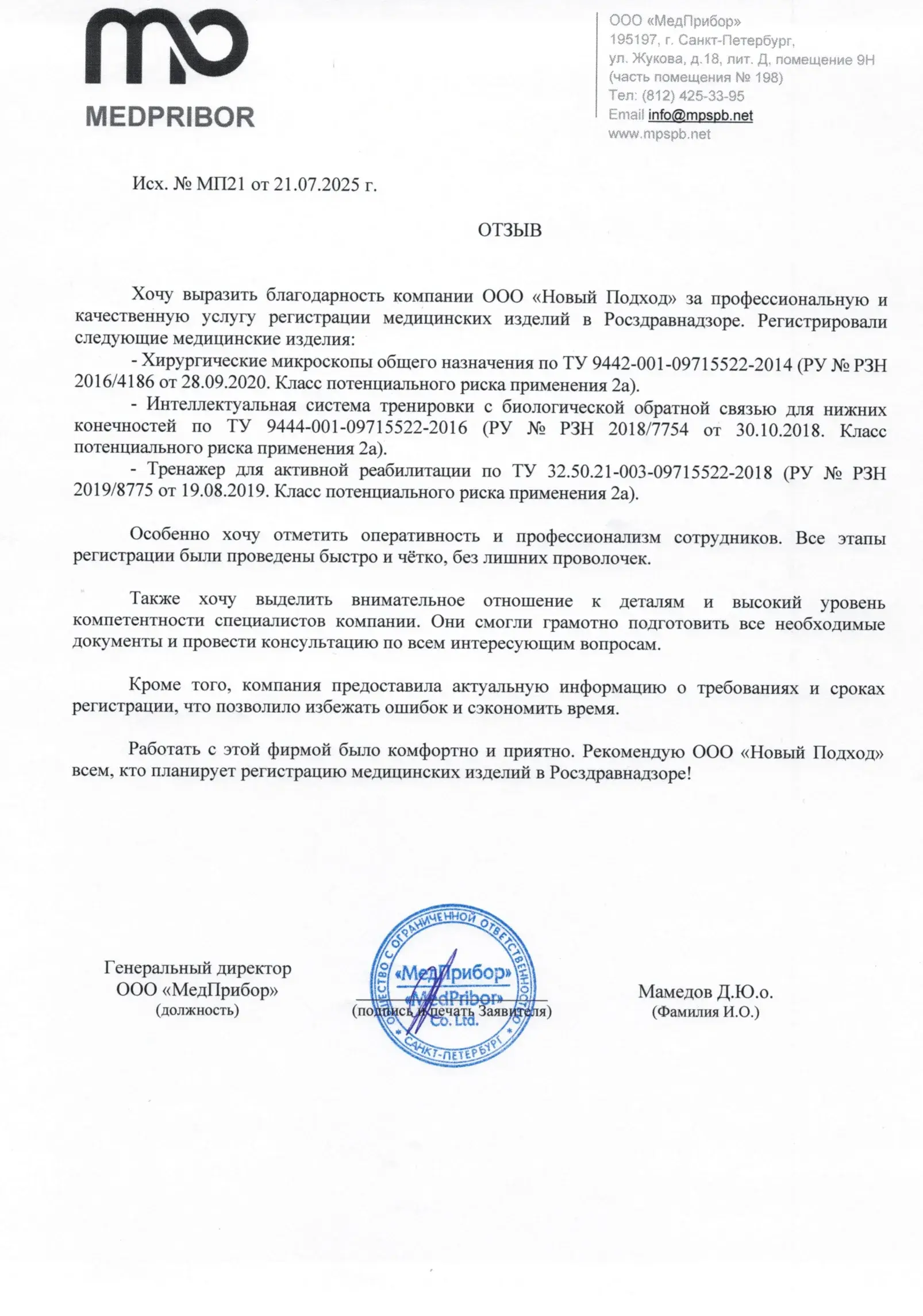 MEDPRIBOR

ООО «МедПрибор»
195197, г. Санкт-Петербург,
ул. Жукова, д.18, лит. Д, помещение 9Н
(часть помещения № 198)
Тел: (812) 425-33-95
Email info@mpspb.net
www.mpspb.net

Исх. № МП21 от 21.07.2025 г.

ОТЗЫВ

Хочу выразить благодарность компании ООО «Новый Подход» за профессиональную и качественную услугу регистрации медицинских изделий в Росздравнадзоре. Регистрировали следующие медицинские изделия:
- Хирургические микроскопы общего назначения по ТУ 9442-001-09715522-2014 (РУ № РЗН 2016/4186 от 28.09.2020. Класс потенциального риска применения 2а).
- Интеллектуальная система тренировки с биологической обратной связью для нижних конечностей по ТУ 9444-001-09715522-2016 (РУ № РЗН 2018/7754 от 30.10.2018. Класс потенциального риска применения 2а).
- Тренажер для активной реабилитации по ТУ 32.50.21-003-09715522-2018 (РУ № РЗН 2019/8775 от 19.08.2019. Класс потенциального риска применения 2а).

Особенно хочу отметить оперативность и профессионализм сотрудников. Все этапы регистрации были проведены быстро и чётко, без лишних проволочек.

Также хочу выделить внимательное отношение к деталям и высокий уровень компетентности специалистов компании. Они смогли грамотно подготовить все необходимые документы и провести консультацию по всем интересующим вопросам.

Кроме того, компания предоставила актуальную информацию о требованиях и сроках регистрации, что позволило избежать ошибок и сэкономить время.

Работать с этой фирмой было комфортно и приятно. Рекомендую ООО «Новый Подход» всем, кто планирует регистрацию медицинских изделий в Росздравнадзоре!

Генеральный директор
ООО «МедПрибор»
(должность)

ОБЩЕСТВО С ОГРАНИЧЕННОЙ ОТВЕТСТВЕННОСТЬЮ «МедПрибор» «MedPribor» Co. Ltd. САНКТ-ПЕТЕРБУРГ
(подпись и печать Заявителя)

Мамедов Д.Ю.о.
(Фамилия И.О.)